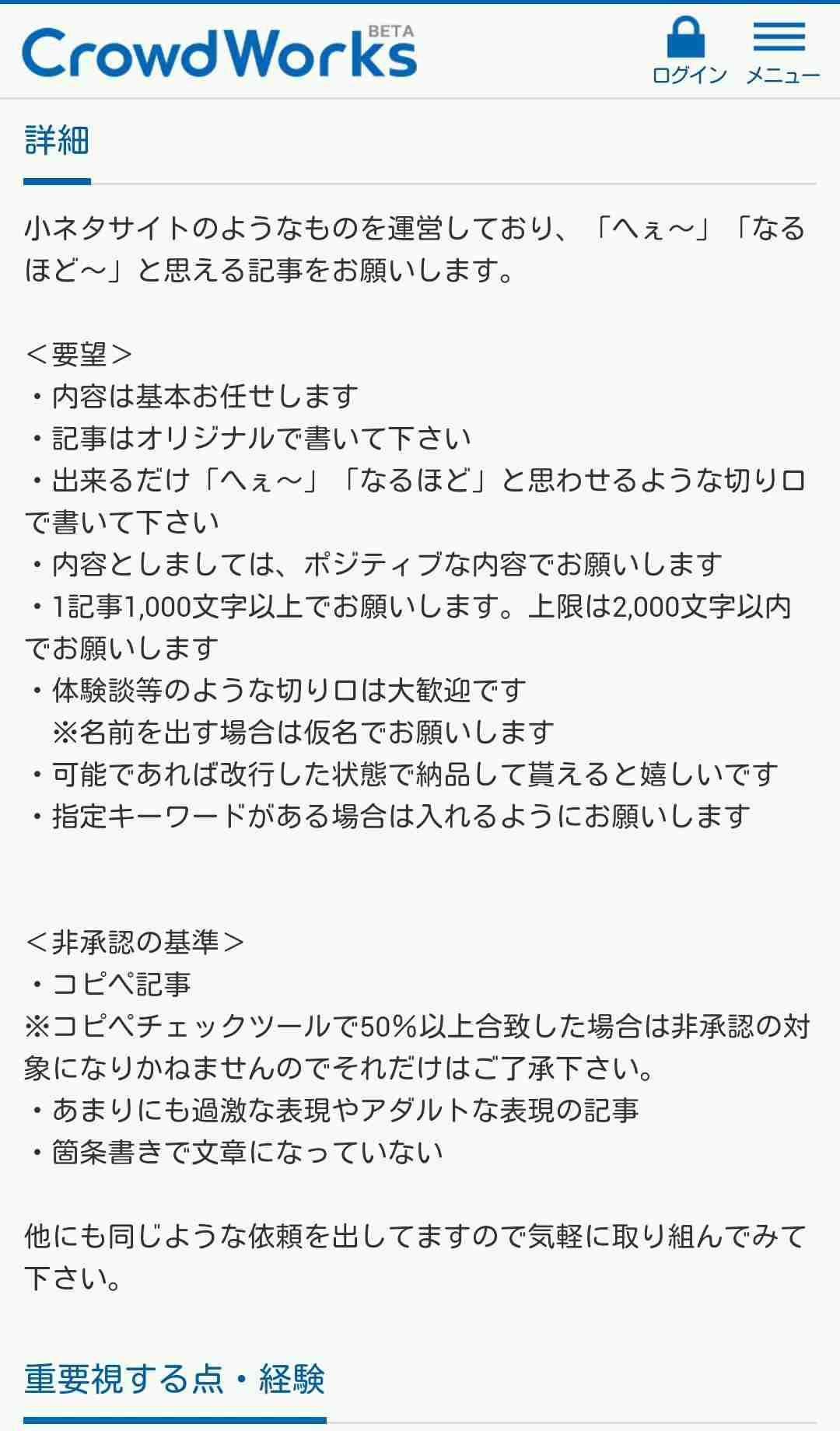 CrowdWorks BETA

ログイン メニュー

詳細

小ネタサイトのようなものを運営しており、「へぇ～」「なるほど～」と思える記事をお願いします。

＜要望＞
・内容は基本お任せします
・記事はオリジナルで書いて下さい
・出来るだけ「へぇ～」「なるほど」と思わせるような切り口で書いて下さい
・内容としましては、ポジティブな内容でお願いします
・1記事1,000文字以上でお願いします。上限は2,000文字以内でお願いします
・体験談等のような切り口は大歓迎です
※名前を出す場合は仮名でお願いします
・可能であれば改行した状態で納品して貰えると嬉しいです
・指定キーワードがある場合は入れるようにお願いします

＜非承認の基準＞
・コピペ記事
※コピペチェックツールで50%以上合致した場合は非承認の対象になりかねませんのでそれだけはご了承下さい。
・あまりにも過激な表現やアダルトな表現の記事
・箇条書きで文章になっていない

他にも同じような依頼を出してますので気軽に取り組んでみて下さい。

重要視する点・経験